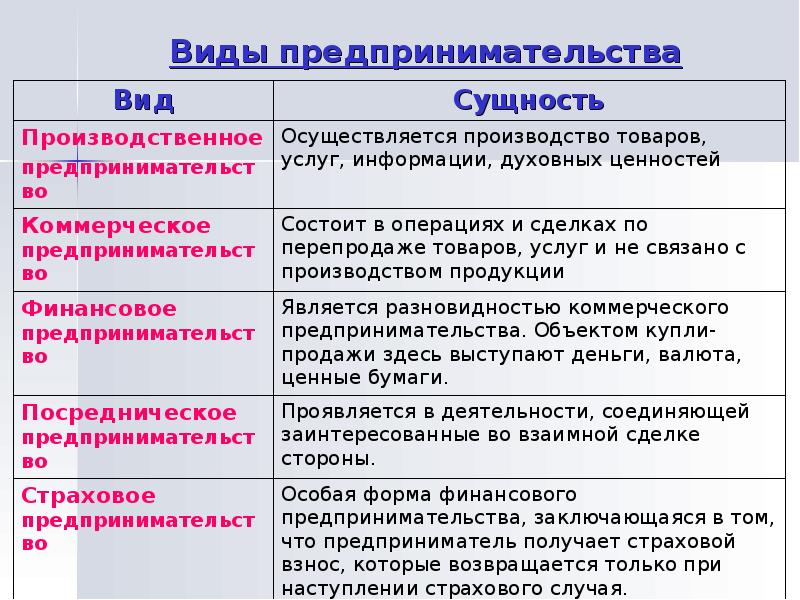 Виды предпринимательства

| Вид | Сущность |
|---|---|
| Производственное предпринимательство | Осуществляется производство товаров, услуг, информации, духовных ценностей |
| Коммерческое предпринимательство | Состоит в операциях и сделках по перепродаже товаров, услуг и не связано с производством продукции |
| Финансовое предпринимательство | Является разновидностью коммерческого предпринимательства. Объектом купли-продажи здесь выступают деньги, валюта, ценные бумаги. |
| Посредническое предпринимательство | Проявляется в деятельности, соединяющей заинтересованные во взаимной сделке стороны. |
| Страховое предпринимательство | Особая форма финансового предпринимательства, заключающаяся в том, что предприниматель получает страховой взнос, которые возвращается только при наступлении страхового случая. |